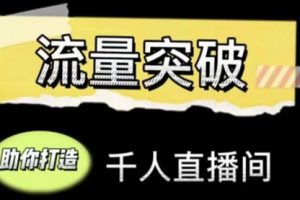 流量突破

助你打造 千人直播间